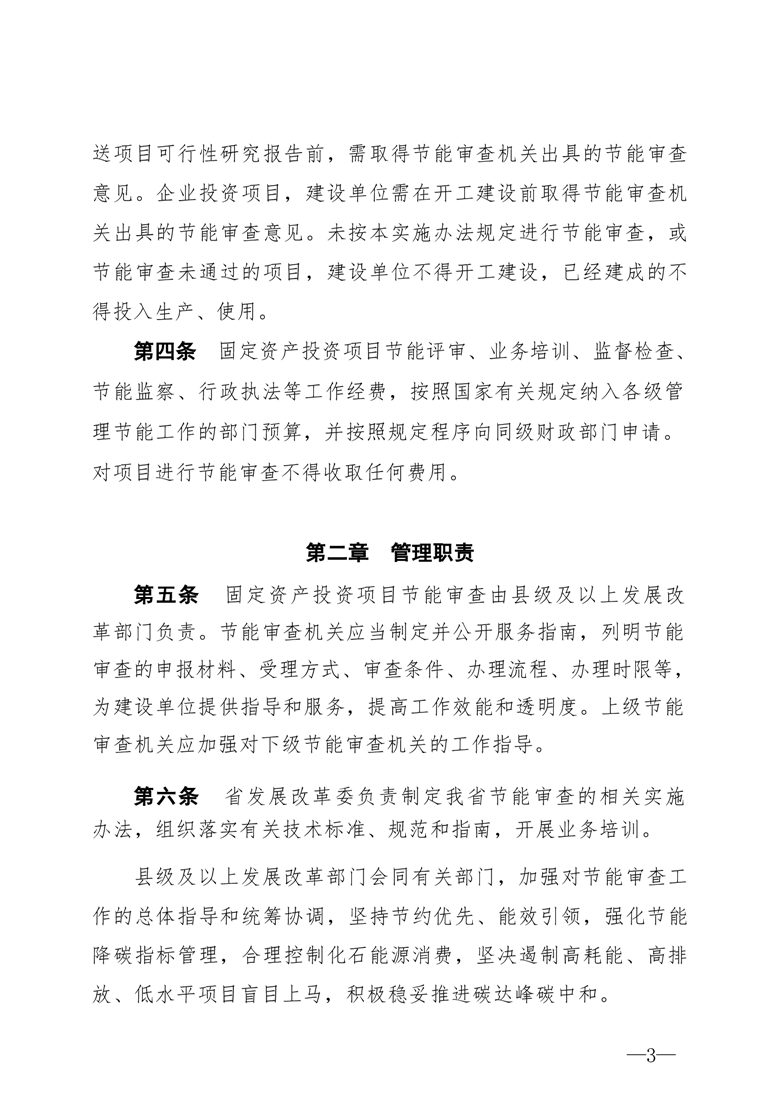 送项目可行性研究报告前，需取得节能审查机关出具的节能审查意见。企业投资项目，建设单位需在开工建设前取得节能审查机关出具的节能审查意见。未按本实施办法规定进行节能审查，或节能审查未通过的项目，建设单位不得开工建设，已经建成的不得投入生产、使用。

第四条　固定资产投资项目节能评审、业务培训、监督检查、节能监察、行政执法等工作经费，按照国家有关规定纳入各级管理节能工作的部门预算，并按照规定程序向同级财政部门申请。对项目进行节能审查不得收取任何费用。

第二章　管理职责

第五条　固定资产投资项目节能审查由县级及以上发展改革部门负责。节能审查机关应当制定并公开服务指南，列明节能审查的申报材料、受理方式、审查条件、办理流程、办理时限等，为建设单位提供指导和服务，提高工作效能和透明度。上级节能审查机关应加强对下级节能审查机关的工作指导。

第六条　省发展改革委负责制定我省节能审查的相关实施办法，组织落实有关技术标准、规范和指南，开展业务培训。

县级及以上发展改革部门会同有关部门，加强对节能审查工作的总体指导和统筹协调，坚持节约优先、能效引领，强化节能降碳指标管理，合理控制化石能源消费，坚决遏制高耗能、高排放、低水平项目盲目上马，积极稳妥推进碳达峰碳中和。

—3—